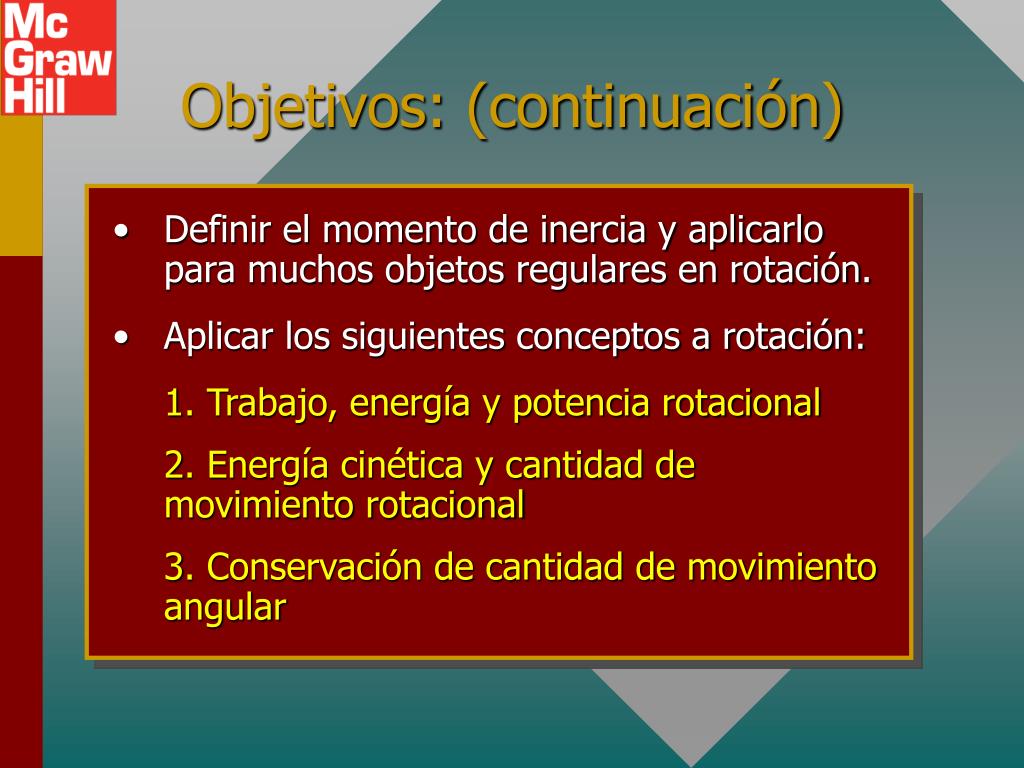 Mc Graw Hill

Objetivos: (continuación)

• Definir el momento de inercia y aplicarlo para muchos objetos regulares en rotación.

• Aplicar los siguientes conceptos a rotación:

1. Trabajo, energía y potencia rotacional

2. Energía cinética y cantidad de movimiento rotacional

3. Conservación de cantidad de movimiento angular